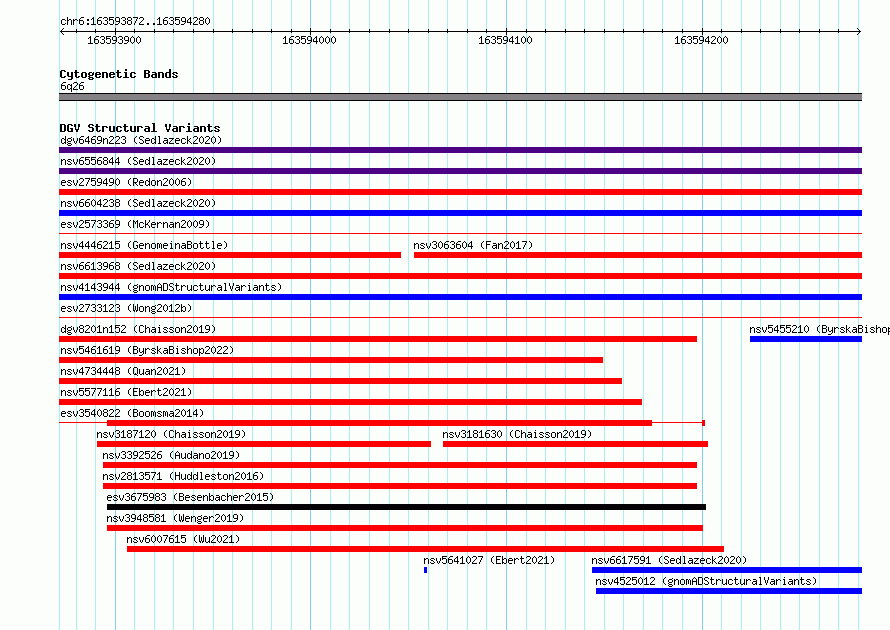 chr6:163593872..163594280

163593900 163594000 163594100 163594200

Cytogenetic Bands
6q26

DGV Structural Variants
dgv6469n223 (Sedlazeck2020)
nsv6556844 (Sedlazeck2020)
esv2759490 (Redon2006)
nsv6604238 (Sedlazeck2020)
esv2573369 (McKernan2009)
nsv4446215 (GenomeinaBottle)
nsv3063604 (Fan2017)
nsv6613968 (Sedlazeck2020)
nsv4143944 (gnomADStructuralVariants)
esv2733123 (Wong2012b)
dgv8201n152 (Chaisson2019)
nsv5455210 (ByrskaBishop
nsv5461619 (ByrskaBishop2022)
nsv4734448 (Quan2021)
nsv5577116 (Ebert2021)
esv3540822 (Boomsma2014)
nsv3187120 (Chaisson2019)
nsv3181630 (Chaisson2019)
nsv3392526 (Audano2019)
nsv2813571 (Huddleston2016)
esv3675983 (Besenbacher2015)
nsv3948581 (Wenger2019)
nsv6007615 (Wu2021)
nsv5641027 (Ebert2021)
nsv6617591 (Sedlazeck2020)
nsv4525012 (gnomADStructuralVariants)